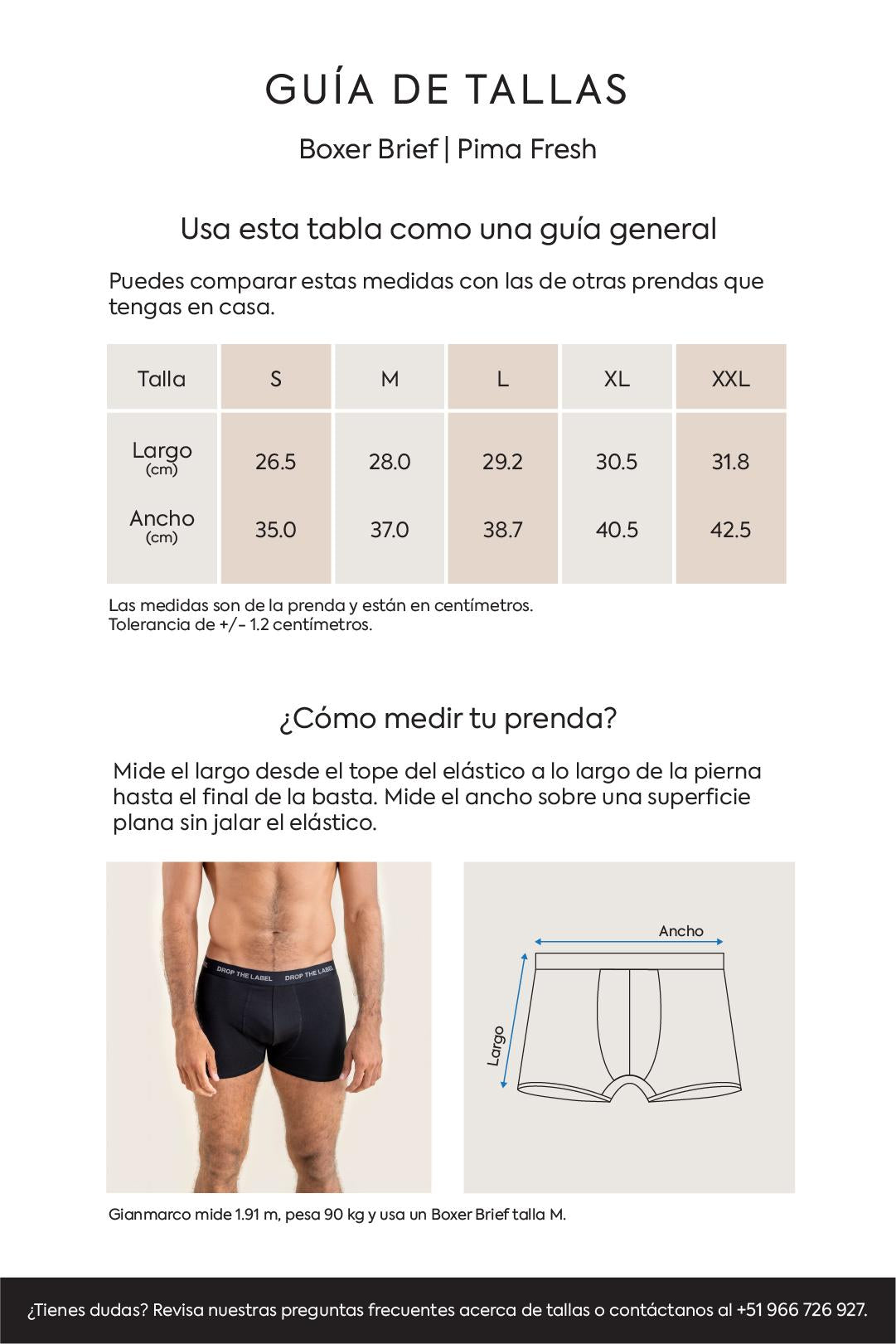 GUÍA DE TALLAS

Boxer Brief | Pima Fresh

Usa esta tabla como una guía general

Puedes comparar estas medidas con las de otras prendas que tengas en casa.

| Talla | S | M | L | XL | XXL |
|---|---|---|---|---|---|
| Largo (cm) | 26.5 | 28.0 | 29.2 | 30.5 | 31.8 |
| Ancho (cm) | 35.0 | 37.0 | 38.7 | 40.5 | 42.5 |

Las medidas son de la prenda y están en centímetros.
Tolerancia de +/- 1.2 centímetros.

¿Cómo medir tu prenda?

Mide el largo desde el tope del elástico a lo largo de la pierna hasta el final de la basta. Mide el ancho sobre una superficie plana sin jalar el elástico.

DROP THE LABEL DROP THE LABEL

Ancho

Largo

Gianmarco mide 1.91 m, pesa 90 kg y usa un Boxer Brief talla M.

¿Tienes dudas? Revisa nuestras preguntas frecuentes acerca de tallas o contáctanos al +51 966 726 927.